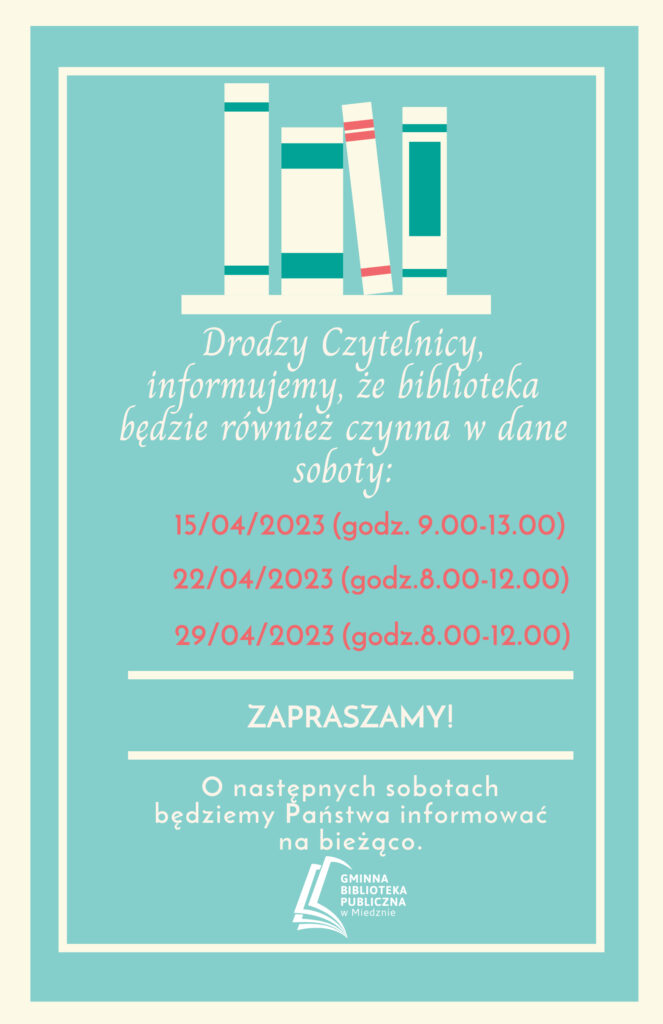 Drodzy Czytelnicy, informujemy, że biblioteka będzie również czynna w dane soboty:

15/04/2023 (godz. 9.00-13.00)

22/04/2023 (godz.8.00-12.00)

29/04/2023 (godz.8.00-12.00)

ZAPRASZAMY!

O następnych sobotach będziemy Państwa informować na bieżąco.

GMINNA
BIBLIOTEKA
PUBLICZNA
w Miedznie